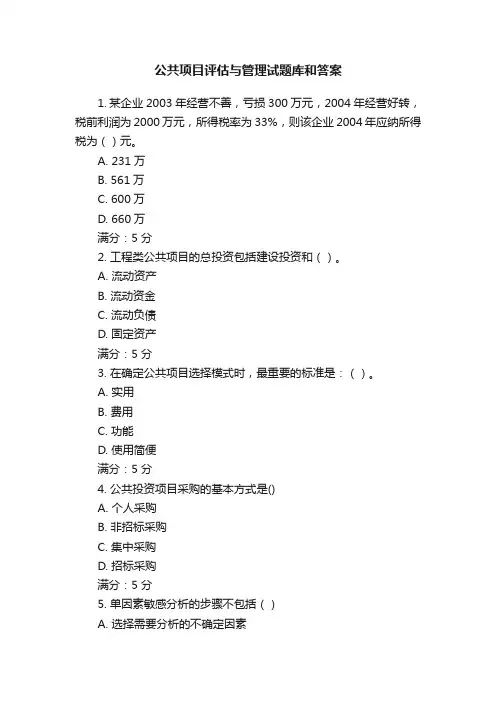 公共项目评估与管理试题库和答案

1. 某企业 2003 年经营不善，亏损 300 万元，2004 年经营好转，税前利润为 2000 万元，所得税率为 33%，则该企业 2004 年应纳所得税为（ ）元。
A. 231 万
B. 561 万
C. 600 万
D. 660 万
满分：5 分
2. 工程类公共项目的总投资包括建设投资和（ ）。
A. 流动资产
B. 流动资金
C. 流动负债
D. 固定资产
满分：5 分
3. 在确定公共项目选择模式时，最重要的标准是：（ ）。
A. 实用
B. 费用
C. 功能
D. 使用简便
满分：5 分
4. 公共投资项目采购的基本方式是()
A. 个人采购
B. 非招标采购
C. 集中采购
D. 招标采购
满分：5 分
5. 单因素敏感分析的步骤不包括（ ）
A. 选择需要分析的不确定因素